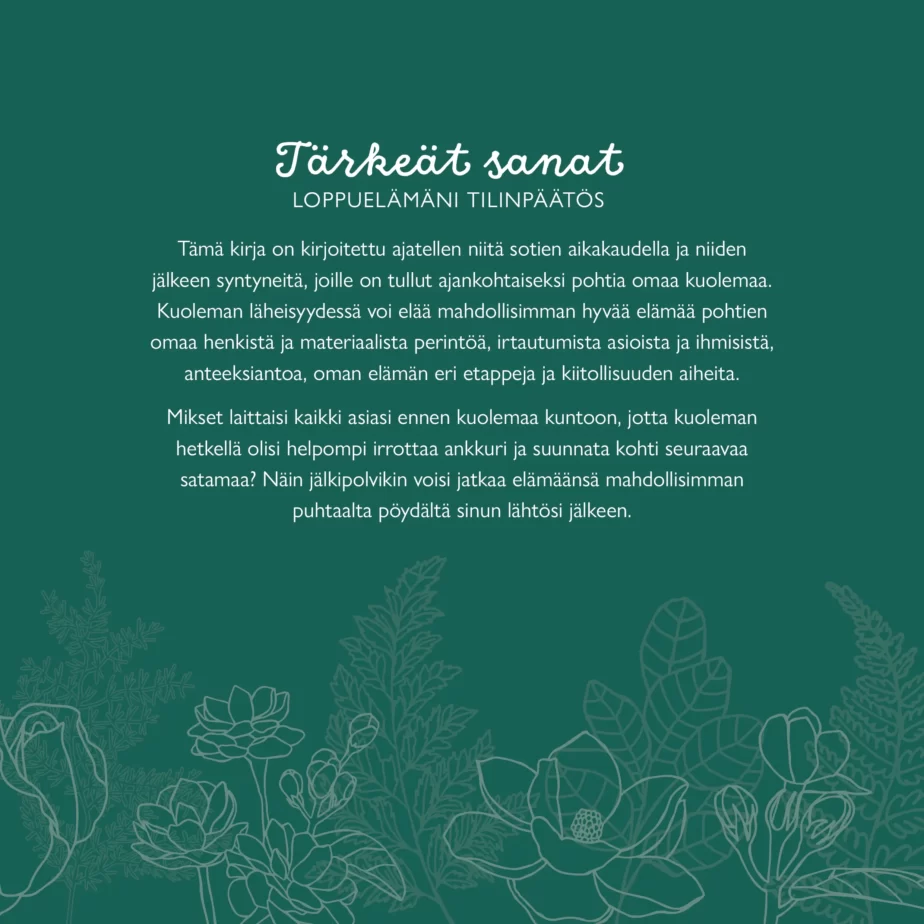 Tärkeät sanat
LOPPUELÄMÄNI TILINPÄÄTÖS

Tämä kirja on kirjoitettu ajatellen niitä sotien aikakaudella ja niiden jälkeen syntyneitä, joille on tullut ajankohtaiseksi pohtia omaa kuolemaa. Kuoleman läheisyydessä voi elää mahdollisimman hyvää elämää pohtien omaa henkistä ja materiaalista perintöä, irtautumista asioista ja ihmisistä, anteeksiantoa, oman elämän eri etappeja ja kiitollisuuden aiheita.

Mikset laittaisi kaikki asiasi ennen kuolemaa kuntoon, jotta kuoleman hetkellä olisi helpompi irrottaa ankkuri ja suunnata kohti seuraavaa satamaa? Näin jälkipolvikin voisi jatkaa elämäänsä mahdollisimman puhtaalta pöydältä sinun lähtösi jälkeen.